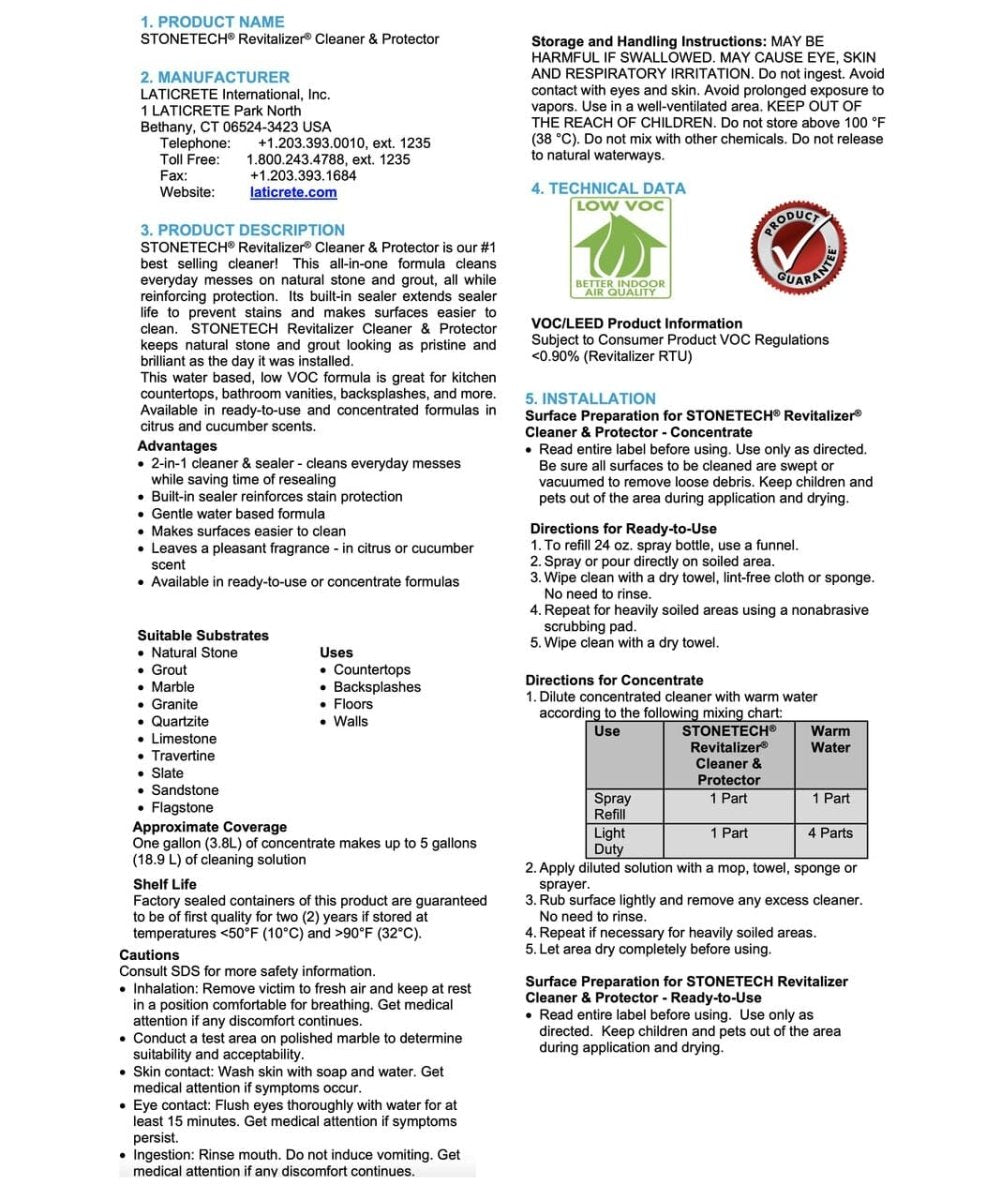 1. PRODUCT NAME
STONETECH® Revitalizer® Cleaner & Protector

2. MANUFACTURER
LATICRETE International, Inc.
1 LATICRETE Park North
Bethany, CT 06524-3423 USA
Telephone: +1.203.393.0010, ext. 1235
Toll Free: 1.800.243.4788, ext. 1235
Fax: +1.203.393.1684
Website: laticrete.com

3. PRODUCT DESCRIPTION
STONETECH® Revitalizer® Cleaner & Protector is our #1 best selling cleaner! This all-in-one formula cleans everyday messes on natural stone and grout, all while reinforcing protection. Its built-in sealer extends sealer life to prevent stains and makes surfaces easier to clean. STONETECH Revitalizer Cleaner & Protector keeps natural stone and grout looking as pristine and brilliant as the day it was installed.
This water based, low VOC formula is great for kitchen countertops, bathroom vanities, backsplashes, and more. Available in ready-to-use and concentrated formulas in citrus and cucumber scents.

Advantages
• 2-in-1 cleaner & sealer - cleans everyday messes while saving time of resealing
• Built-in sealer reinforces stain protection
• Gentle water based formula
• Makes surfaces easier to clean
• Leaves a pleasant fragrance - in citrus or cucumber scent
• Available in ready-to-use or concentrate formulas

Suitable Substrates
• Natural Stone
• Grout
• Marble
• Granite
• Quartzite
• Limestone
• Travertine
• Slate
• Sandstone
• Flagstone

Uses
• Countertops
• Backsplashes
• Floors
• Walls

Approximate Coverage
One gallon (3.8L) of concentrate makes up to 5 gallons (18.9 L) of cleaning solution

Shelf Life
Factory sealed containers of this product are guaranteed to be of first quality for two (2) years if stored at temperatures <50°F (10°C) and >90°F (32°C).

Cautions
Consult SDS for more safety information.
• Inhalation: Remove victim to fresh air and keep at rest in a position comfortable for breathing. Get medical attention if any discomfort continues.
• Conduct a test area on polished marble to determine suitability and acceptability.
• Skin contact: Wash skin with soap and water. Get medical attention if symptoms occur.
• Eye contact: Flush eyes thoroughly with water for at least 15 minutes. Get medical attention if symptoms persist.
• Ingestion: Rinse mouth. Do not induce vomiting. Get medical attention if any discomfort continues.

Storage and Handling Instructions: MAY BE HARMFUL IF SWALLOWED. MAY CAUSE EYE, SKIN AND RESPIRATORY IRRITATION. Do not ingest. Avoid contact with eyes and skin. Avoid prolonged exposure to vapors. Use in a well-ventilated area. KEEP OUT OF THE REACH OF CHILDREN. Do not store above 100 °F (38 °C). Do not mix with other chemicals. Do not release to natural waterways.

4. TECHNICAL DATA
LOW VOC
BETTER INDOOR AIR QUALITY
PRODUCT GUARANTEE

VOC/LEED Product Information
Subject to Consumer Product VOC Regulations <0.90% (Revitalizer RTU)

5. INSTALLATION
Surface Preparation for STONETECH® Revitalizer® Cleaner & Protector - Concentrate
• Read entire label before using. Use only as directed. Be sure all surfaces to be cleaned are swept or vacuumed to remove loose debris. Keep children and pets out of the area during application and drying.

Directions for Ready-to-Use
1. To refill 24 oz. spray bottle, use a funnel.
2. Spray or pour directly on soiled area.
3. Wipe clean with a dry towel, lint-free cloth or sponge. No need to rinse.
4. Repeat for heavily soiled areas using a nonabrasive scrubbing pad.
5. Wipe clean with a dry towel.

Directions for Concentrate
1. Dilute concentrated cleaner with warm water according to the following mixing chart:

| Use | STONETECH® Revitalizer® Cleaner & Protector | Warm Water |
|---|---|---|
| Spray Refill | 1 Part | 1 Part |
| Light Duty | 1 Part | 4 Parts |

2. Apply diluted solution with a mop, towel, sponge or sprayer.
3. Rub surface lightly and remove any excess cleaner. No need to rinse.
4. Repeat if necessary for heavily soiled areas.
5. Let area dry completely before using.

Surface Preparation for STONETECH Revitalizer Cleaner & Protector - Ready-to-Use
• Read entire label before using. Use only as directed. Keep children and pets out of the area during application and drying.